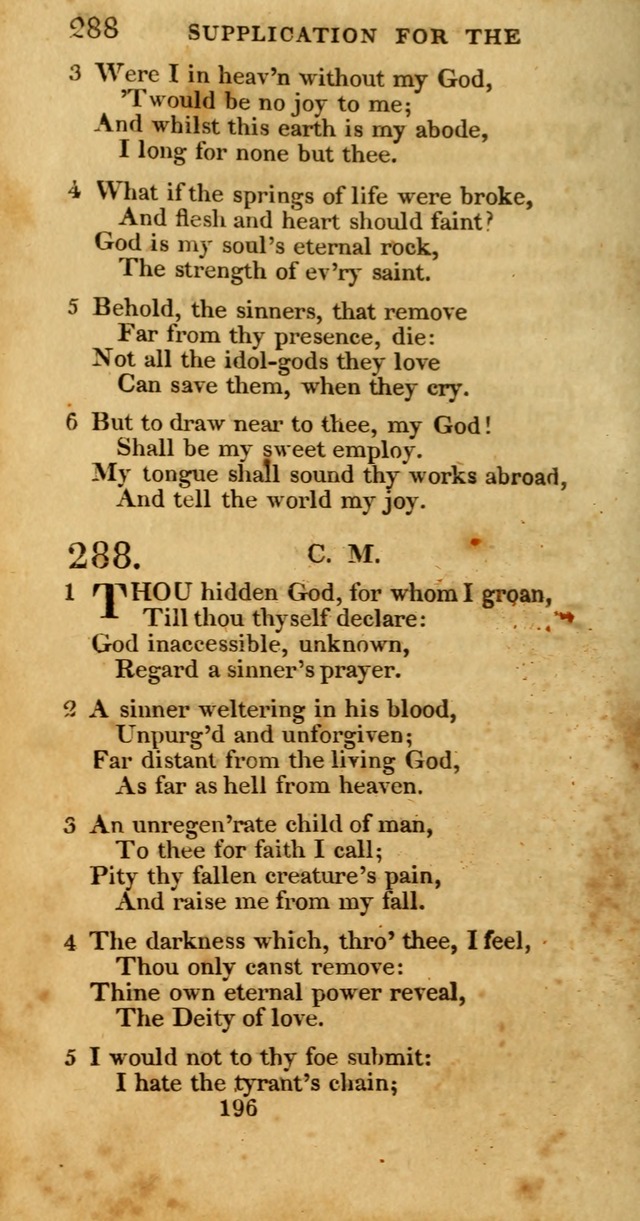 288 SUPPLICATION FOR THE

3 Were I in heav'n without my God,
'Twould be no joy to me;
And whilst this earth is my abode,
I long for none but thee.

4 What if the springs of life were broke,
And flesh and heart should faint?
God is my soul's eternal rock,
The strength of ev'ry saint.

5 Behold, the sinners, that remove
Far from thy presence, die:
Not all the idol-gods they love
Can save them, when they cry.

6 But to draw near to thee, my God!
Shall be my sweet employ.
My tongue shall sound thy works abroad,
And tell the world my joy.

288. C. M.

1 THOU hidden God, for whom I groan,
Till thou thyself declare:
God inaccessible, unknown,
Regard a sinner's prayer.

2 A sinner weltering in his blood,
Unpurg'd and unforgiven;
Far distant from the living God,
As far as hell from heaven.

3 An unregen'rate child of man,
To thee for faith I call;
Pity thy fallen creature's pain,
And raise me from my fall.

4 The darkness which, thro' thee, I feel,
Thou only canst remove:
Thine own eternal power reveal,
The Deity of love.

5 I would not to thy foe submit:
I hate the tyrant's chain;
196